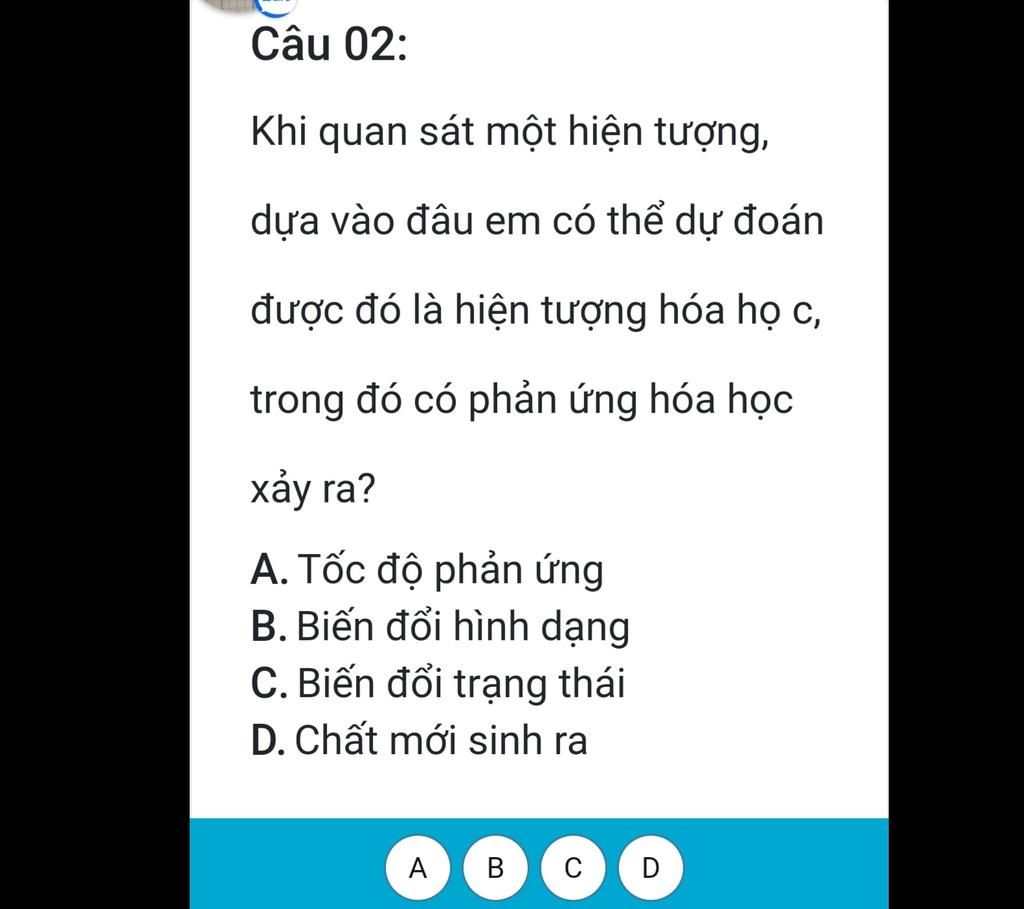 Câu 02:

Khi quan sát một hiện tượng, dựa vào đâu em có thể dự đoán được đó là hiện tượng hóa họ c, trong đó có phản ứng hóa học xảy ra?

A. Tốc độ phản ứng
B. Biến đổi hình dạng
C. Biến đổi trạng thái
D. Chất mới sinh ra

A B C D